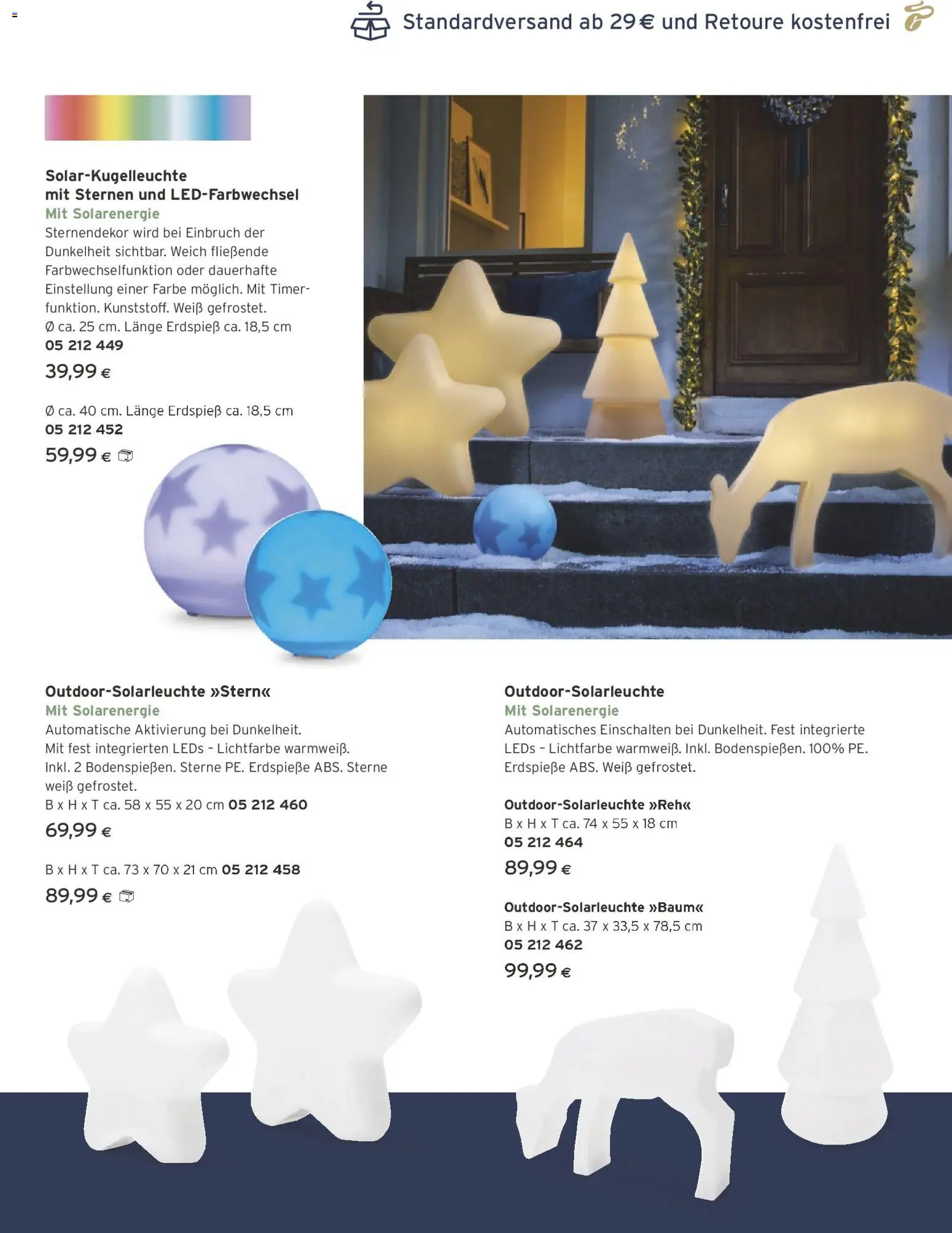 Standardversand ab 29 € und Retoure kostenfrei

Solar-Kugelleuchte mit Sternen und LED-Farbwechsel
Mit Solarenergie
Sternendekor wird bei Einbruch der Dunkelheit sichtbar. Weich fließende Farbwechselfunktion oder dauerhafte Einstellung einer Farbe möglich. Mit Timerfunktion. Kunststoff. Weiß gefrostet.
Ø ca. 25 cm. Länge Erdspieß ca. 18,5 cm
05 212 449
39,99 €

Ø ca. 40 cm. Länge Erdspieß ca. 18,5 cm
05 212 452
59,99 €

Outdoor-Solarleuchte »Stern«
Mit Solarenergie
Automatische Aktivierung bei Dunkelheit.
Mit fest integrierten LEDs – Lichtfarbe warmweiß.
Inkl. 2 Bodenspießen. Sterne PE. Erdspieße ABS. Sterne weiß gefrostet.
B x H x T ca. 58 x 55 x 20 cm 05 212 460
69,99 €

B x H x T ca. 73 x 70 x 21 cm 05 212 458
89,99 €

Outdoor-Solarleuchte
Mit Solarenergie
Automatisches Einschalten bei Dunkelheit. Fest integrierte LEDs – Lichtfarbe warmweiß. Inkl. Bodenspießen. 100% PE. Erdspieße ABS. Weiß gefrostet.

Outdoor-Solarleuchte »Reh«
B x H x T ca. 74 x 55 x 18 cm
05 212 464
89,99 €

Outdoor-Solarleuchte »Baum«
B x H x T ca. 37 x 33,5 x 78,5 cm
05 212 462
99,99 €